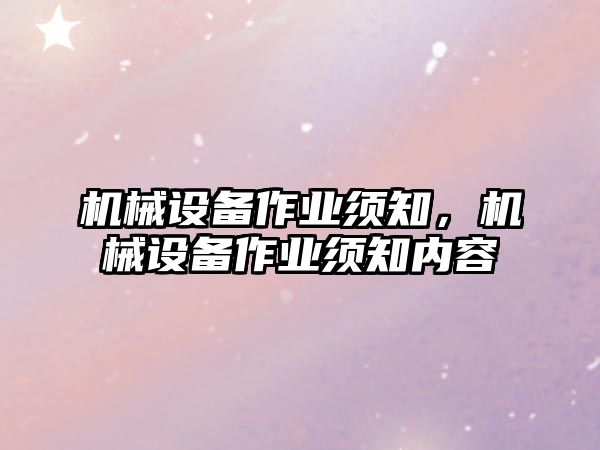 机械设备作业须知，机械设备作业须知内容